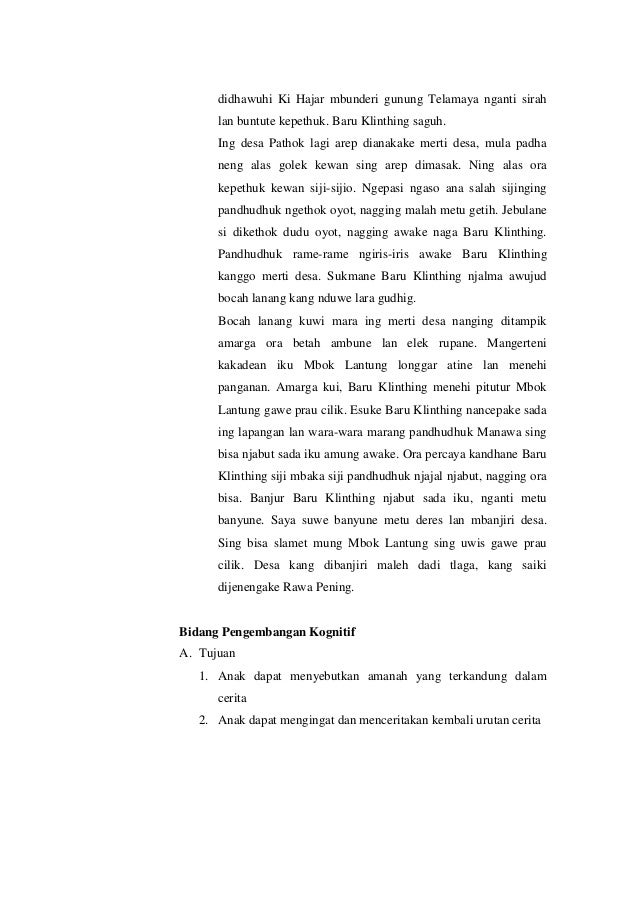 didhawuhi Ki Hajar mbunderi gunung Telamaya nganti sirah lan buntute kepethuk. Baru Klinthing saguh.

Ing desa Pathok lagi arep dianakake merti desa, mula padha neng alas golek kewan sing arep dimasak. Ning alas ora kepethuk kewan siji-sijio. Ngepasi ngaso ana salah sijinging pandhudhuk ngethok oyot, nagging malah metu getih. Jebulane si dikethok dudu oyot, nagging awake naga Baru Klinthing. Pandhudhuk rame-rame ngiris-iris awake Baru Klinthing kanggo merti desa. Sukmane Baru Klinthing njalma awujud bocah lanang kang nduwe lara gudhig.

Bocah lanang kuwi mara ing merti desa nanging ditampik amarga ora betah ambune lan elek rupane. Mangerteni kakadean iku Mbok Lantung longgar atine lan menehi panganan. Amarga kui, Baru Klinthing menehi pitutur Mbok Lantung gawe prau cilik. Esuke Baru Klinthing nancepake sada ing lapangan lan wara-wara marang pandhudhuk Manawa sing bisa njabut sada iku amung awake. Ora percaya kandhane Baru Klinthing siji mbaka siji pandhudhuk njajal njabut, nagging ora bisa. Banjur Baru Klinthing njabut sada iku, nganti metu banyune. Saya suwe banyune metu deres lan mbanjiri desa. Sing bisa slamet mung Mbok Lantung sing uwis gawe prau cilik. Desa kang dibanjiri maleh dadi tlaga, kang saiki dijenengake Rawa Pening.

Bidang Pengembangan Kognitif

A. Tujuan

1. Anak dapat menyebutkan amanah yang terkandung dalam cerita

2. Anak dapat mengingat dan menceritakan kembali urutan cerita